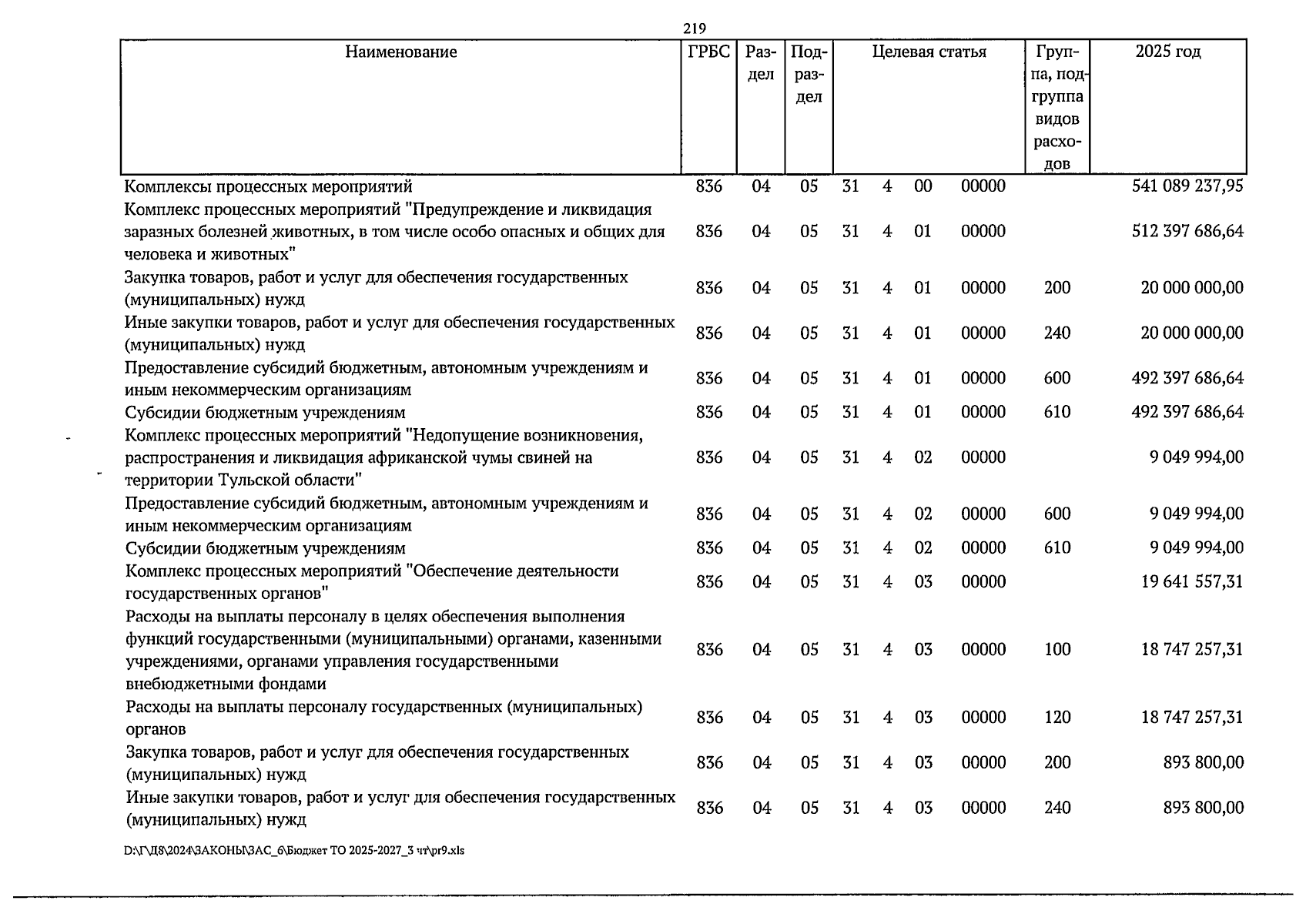 219

| Наименование | ГРБС | Раздел | Подраздел | Целевая статья | Группа, подгруппа видов расходов | 2025 год |
|---|---|---|---|---|---|---|
| Комплексы процессных мероприятий | 836 | 04 | 05 | 31 4 00 00000 | | 541 089 237,95 |
| Комплекс процессных мероприятий "Предупреждение и ликвидация заразных болезней животных, в том числе особо опасных и общих для человека и животных" | 836 | 04 | 05 | 31 4 01 00000 | | 512 397 686,64 |
| Закупка товаров, работ и услуг для обеспечения государственных (муниципальных) нужд | 836 | 04 | 05 | 31 4 01 00000 | 200 | 20 000 000,00 |
| Иные закупки товаров, работ и услуг для обеспечения государственных (муниципальных) нужд | 836 | 04 | 05 | 31 4 01 00000 | 240 | 20 000 000,00 |
| Предоставление субсидий бюджетным, автономным учреждениям и иным некоммерческим организациям | 836 | 04 | 05 | 31 4 01 00000 | 600 | 492 397 686,64 |
| Субсидии бюджетным учреждениям | 836 | 04 | 05 | 31 4 01 00000 | 610 | 492 397 686,64 |
| Комплекс процессных мероприятий "Недопущение возникновения, распространения и ликвидация африканской чумы свиней на территории Тульской области" | 836 | 04 | 05 | 31 4 02 00000 | | 9 049 994,00 |
| Предоставление субсидий бюджетным, автономным учреждениям и иным некоммерческим организациям | 836 | 04 | 05 | 31 4 02 00000 | 600 | 9 049 994,00 |
| Субсидии бюджетным учреждениям | 836 | 04 | 05 | 31 4 02 00000 | 610 | 9 049 994,00 |
| Комплекс процессных мероприятий "Обеспечение деятельности государственных органов" | 836 | 04 | 05 | 31 4 03 00000 | | 19 641 557,31 |
| Расходы на выплаты персоналу в целях обеспечения выполнения функций государственными (муниципальными) органами, казенными учреждениями, органами управления государственными внебюджетными фондами | 836 | 04 | 05 | 31 4 03 00000 | 100 | 18 747 257,31 |
| Расходы на выплаты персоналу государственных (муниципальных) органов | 836 | 04 | 05 | 31 4 03 00000 | 120 | 18 747 257,31 |
| Закупка товаров, работ и услуг для обеспечения государственных (муниципальных) нужд | 836 | 04 | 05 | 31 4 03 00000 | 200 | 893 800,00 |
| Иные закупки товаров, работ и услуг для обеспечения государственных (муниципальных) нужд | 836 | 04 | 05 | 31 4 03 00000 | 240 | 893 800,00 |

D:\Г\Д8\2024\ЗАКОНЫ\ЗАС_6\Бюджет ТО 2025-2027_3 чт\pr9.xls